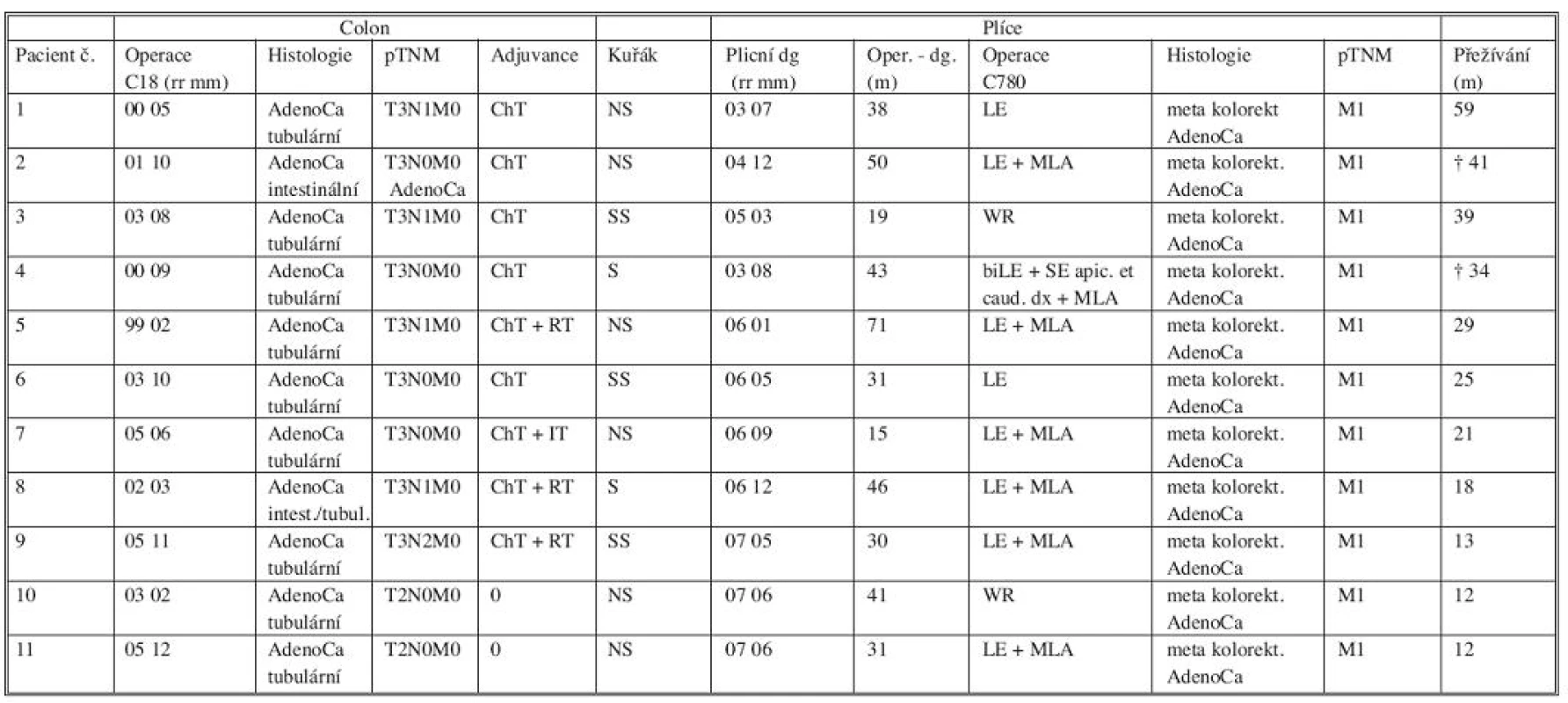 | | Colon | | | | | Plíce | | | | | |
|---|---|---|---|---|---|---|---|---|---|---|---|
| Pacient č. | Operace C18 (rr mm) | Histologie | pTNM | Adjuvance | Kuřák | Plicní dg (rr mm) | Oper. - dg. (m) | Operace C780 | Histologie | pTNM | Přežívání (m) |
| 1 | 00 05 | AdenoCa tubulární | T3N1M0 | ChT | NS | 03 07 | 38 | LE | meta kolorekt AdenoCa | M1 | 59 |
| 2 | 01 10 | AdenoCa intestinální | T3N0M0 AdenoCa | ChT | NS | 04 12 | 50 | LE + MLA | meta kolorekt. AdenoCa | M1 | † 41 |
| 3 | 03 08 | AdenoCa tubulární | T3N1M0 | ChT | SS | 05 03 | 19 | WR | meta kolorekt. AdenoCa | M1 | 39 |
| 4 | 00 09 | AdenoCa tubulární | T3N0M0 | ChT | S | 03 08 | 43 | biLE + SE apic. et caud. dx + MLA | meta kolorekt. AdenoCa | M1 | † 34 |
| 5 | 99 02 | AdenoCa tubulární | T3N1M0 | ChT + RT | NS | 06 01 | 71 | LE + MLA | meta kolorekt. AdenoCa | M1 | 29 |
| 6 | 03 10 | AdenoCa tubulární | T3N0M0 | ChT | SS | 06 05 | 31 | LE | meta kolorekt. AdenoCa | M1 | 25 |
| 7 | 05 06 | AdenoCa tubulární | T3N0M0 | ChT + IT | NS | 06 09 | 15 | LE + MLA | meta kolorekt. AdenoCa | M1 | 21 |
| 8 | 02 03 | AdenoCa intest./tubul. | T3N1M0 | ChT + RT | S | 06 12 | 46 | LE + MLA | meta kolorekt. AdenoCa | M1 | 18 |
| 9 | 05 11 | AdenoCa tubulární | T3N2M0 | ChT + RT | SS | 07 05 | 30 | LE + MLA | meta kolorekt. AdenoCa | M1 | 13 |
| 10 | 03 02 | AdenoCa tubulární | T2N0M0 | 0 | NS | 07 06 | 41 | WR | meta kolorekt. AdenoCa | M1 | 12 |
| 11 | 05 12 | AdenoCa tubulární | T2N0M0 | 0 | NS | 07 06 | 31 | LE + MLA | meta kolorekt. AdenoCa | M1 | 12 |